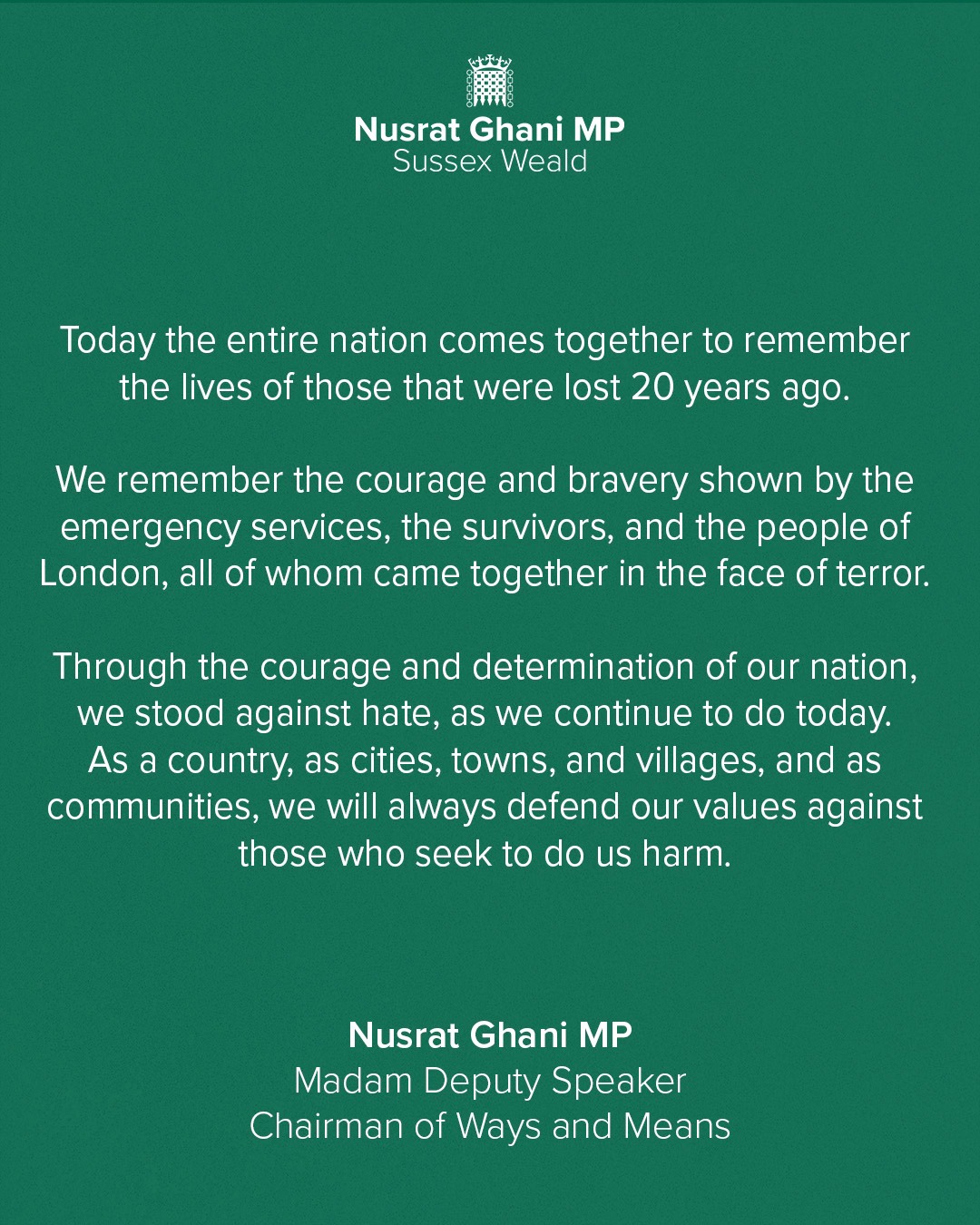 Nusrat Ghani MP
Sussex Weald

Today the entire nation comes together to remember the lives of those that were lost 20 years ago.

We remember the courage and bravery shown by the emergency services, the survivors, and the people of London, all of whom came together in the face of terror.

Through the courage and determination of our nation, we stood against hate, as we continue to do today. As a country, as cities, towns, and villages, and as communities, we will always defend our values against those who seek to do us harm.

Nusrat Ghani MP
Madam Deputy Speaker
Chairman of Ways and Means